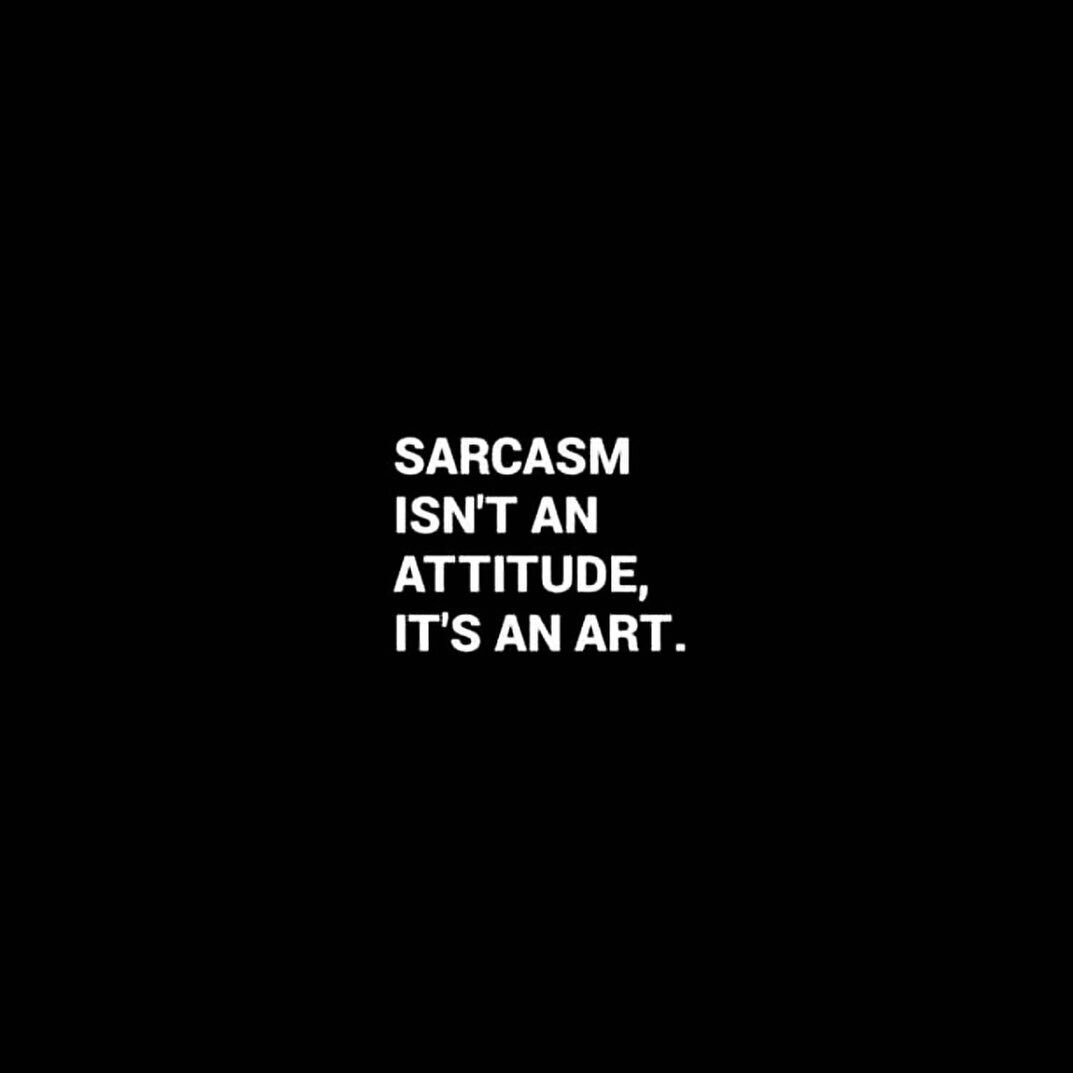 SARCASM ISN'T AN ATTITUDE, IT'S AN ART.